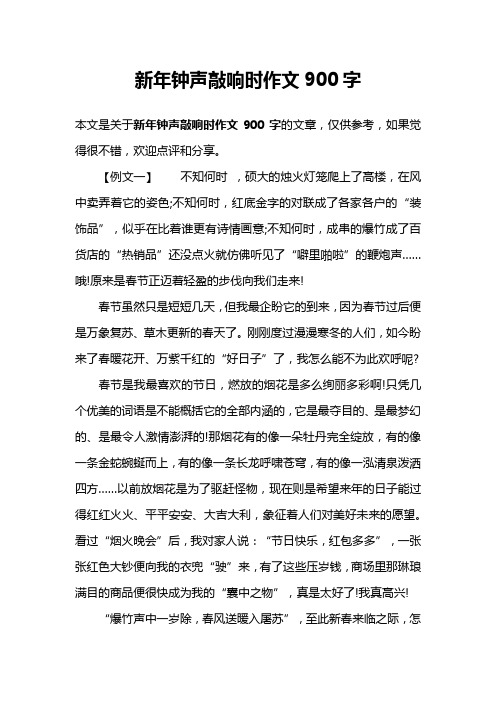 新年钟声敲响时作文 900 字

本文是关于新年钟声敲响时作文 900 字的文章，仅供参考，如果觉得很不错，欢迎点评和分享。

【例文一】　不知何时　，硕大的烛火灯笼爬上了高楼，在风中卖弄着它的姿色;不知何时，红底金字的对联成了各家各户的“装饰品”，似乎在比着谁更有诗情画意;不知何时，成串的爆竹成了百货店的“热销品”还没点火就仿佛听见了“噼里啪啦”的鞭炮声……哦!原来是春节正迈着轻盈的步伐向我们走来!

春节虽然只是短短几天，但我最企盼它的到来，因为春节过后便是万象复苏、草木更新的春天了。刚刚度过漫漫寒冬的人们，如今盼来了春暖花开、万紫千红的“好日子”了，我怎么能不为此欢呼呢?

春节是我最喜欢的节日，燃放的烟花是多么绚丽多彩啊!只凭几个优美的词语是不能概括它的全部内涵的，它是最夺目的、是最梦幻的、是最令人激情澎湃的!那烟花有的像一朵牡丹完全绽放，有的像一条金蛇蜿蜒而上，有的像一条长龙呼啸苍穹，有的像一泓清泉泼洒四方……以前放烟花是为了驱赶怪物，现在则是希望来年的日子能过得红红火火、平平安安、大吉大利，象征着人们对美好未来的愿望。看过“烟火晚会”后，我对家人说：“节日快乐，红包多多”，一张张红色大钞便向我的衣兜“驶”来，有了这些压岁钱，商场里那琳琅满目的商品便很快成为我的“囊中之物”，真是太好了!我真高兴!

“爆竹声中一岁除，春风送暖入屠苏”，至此新春来临之际，怎